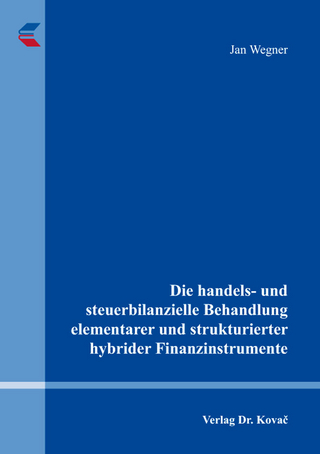 Jan Wegner

Die handels- und steuerbilanzielle Behandlung elementarer und strukturierter hybrider Finanzinstrumente

Verlag Dr. Kovač